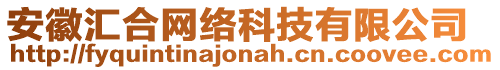 安徽汇合网络科技有限公司
http://fyquintinajonah.cn.coovee.com